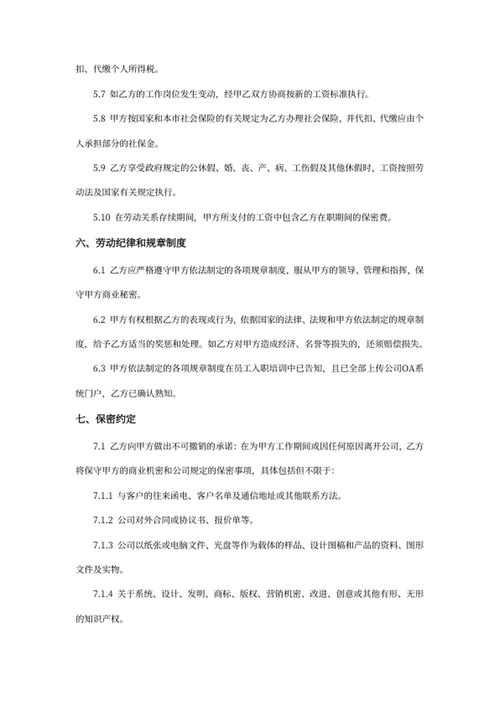 扣、代缴个人所得税。

5.7 如乙方的工作岗位发生变动，经甲乙双方协商按新的工资标准执行。

5.8 甲方按国家和本市社会保险的有关规定为乙方办理社会保险，并代扣、代缴应由个人承担部分的社保金。

5.9 乙方享受政府规定的公休假、婚、丧、产、病、工伤假及其他休假时，工资按照劳动法及国家有关规定执行。

5.10 在劳动关系存续期间，甲方所支付的工资中包含乙方在职期间的保密费。

六、劳动纪律和规章制度

6.1 乙方应严格遵守甲方依法制定的各项规章制度，服从甲方的领导、管理和指挥，保守甲方商业秘密。

6.2 甲方有权根据乙方的表现或行为，依据国家的法律、法规和甲方依法制定的规章制度，给予乙方适当的奖惩和处理。如乙方对甲方造成经济、名誉等损失的，还须赔偿损失。

6.3 甲方依法制定的各项规章制度在员工入职培训中已告知，且已全部上传公司OA系统门户，乙方已确认熟知。

七、保密约定

7.1 乙方向甲方做出不可撤销的承诺：在为甲方工作期间或因任何原因离开公司，乙方将保守甲方的商业机密和公司规定的保密事项，具体包括但不限于：

7.1.1 与客户的往来函电、客户名单及通信地址或其他联系方法。

7.1.2 公司对外合同或协议书、报价单等。

7.1.3 公司以纸张或电脑文件、光盘等作为载体的样品、设计图稿和产品的资料、图形文件及实物。

7.1.4 关于系统、设计、发明、商标、版权、营销机密、改进、创意或其他有形、无形的知识产权。